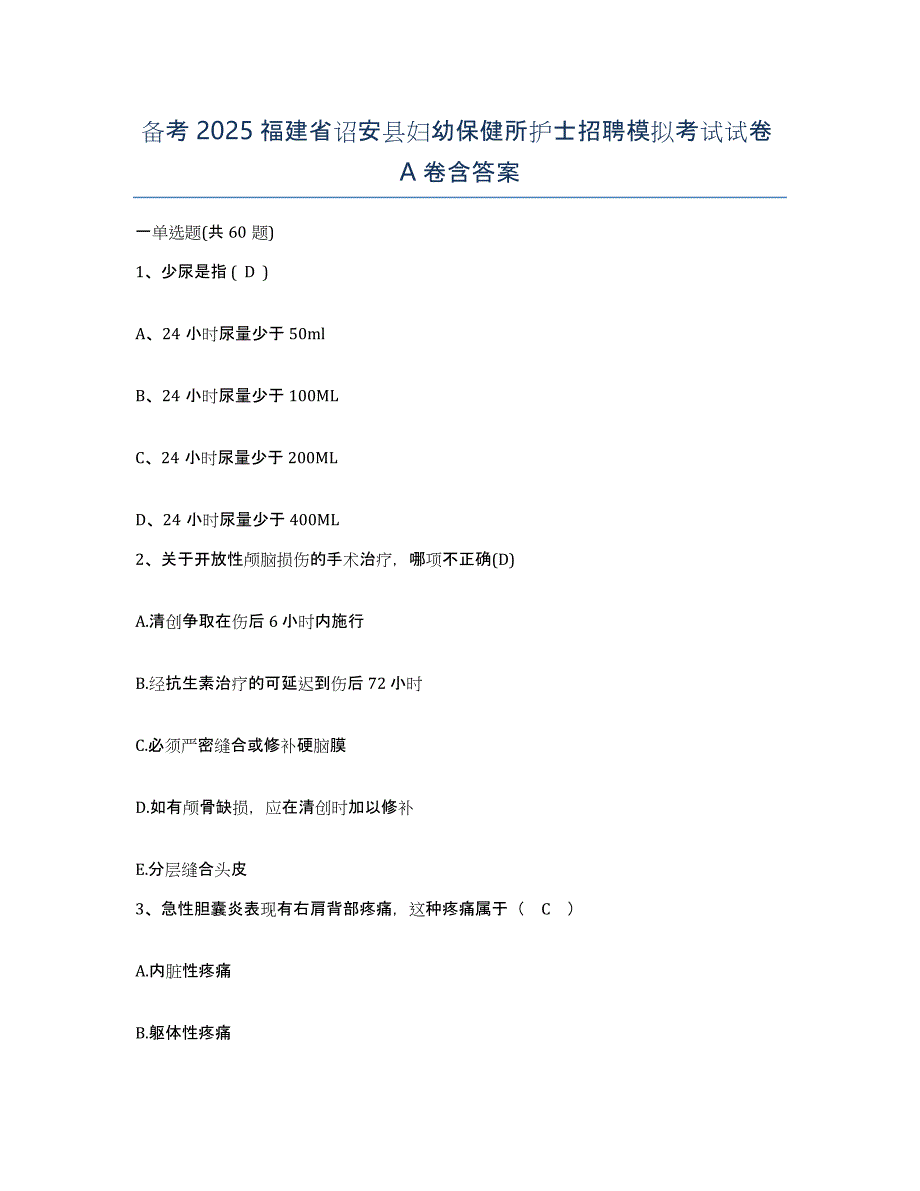 备考 2025 福建省诏安县妇幼保健所护士招聘模拟考试试卷 A 卷含答案

一单选题(共 60 题)

1、少尿是指（ D ）

A、24 小时尿量少于 50ml

B、24 小时尿量少于 100ML

C、24 小时尿量少于 200ML

D、24 小时尿量少于 400ML

2、关于开放性颅脑损伤的手术治疗，哪项不正确(D)

A.清创争取在伤后 6 小时内施行

B.经抗生素治疗的可延迟到伤后 72 小时

C.必须严密缝合或修补硬脑膜

D.如有颅骨缺损，应在清创时加以修补

E.分层缝合头皮

3、急性胆囊炎表现有右肩背部疼痛，这种疼痛属于（ C ）

A.内脏性疼痛

B.躯体性疼痛